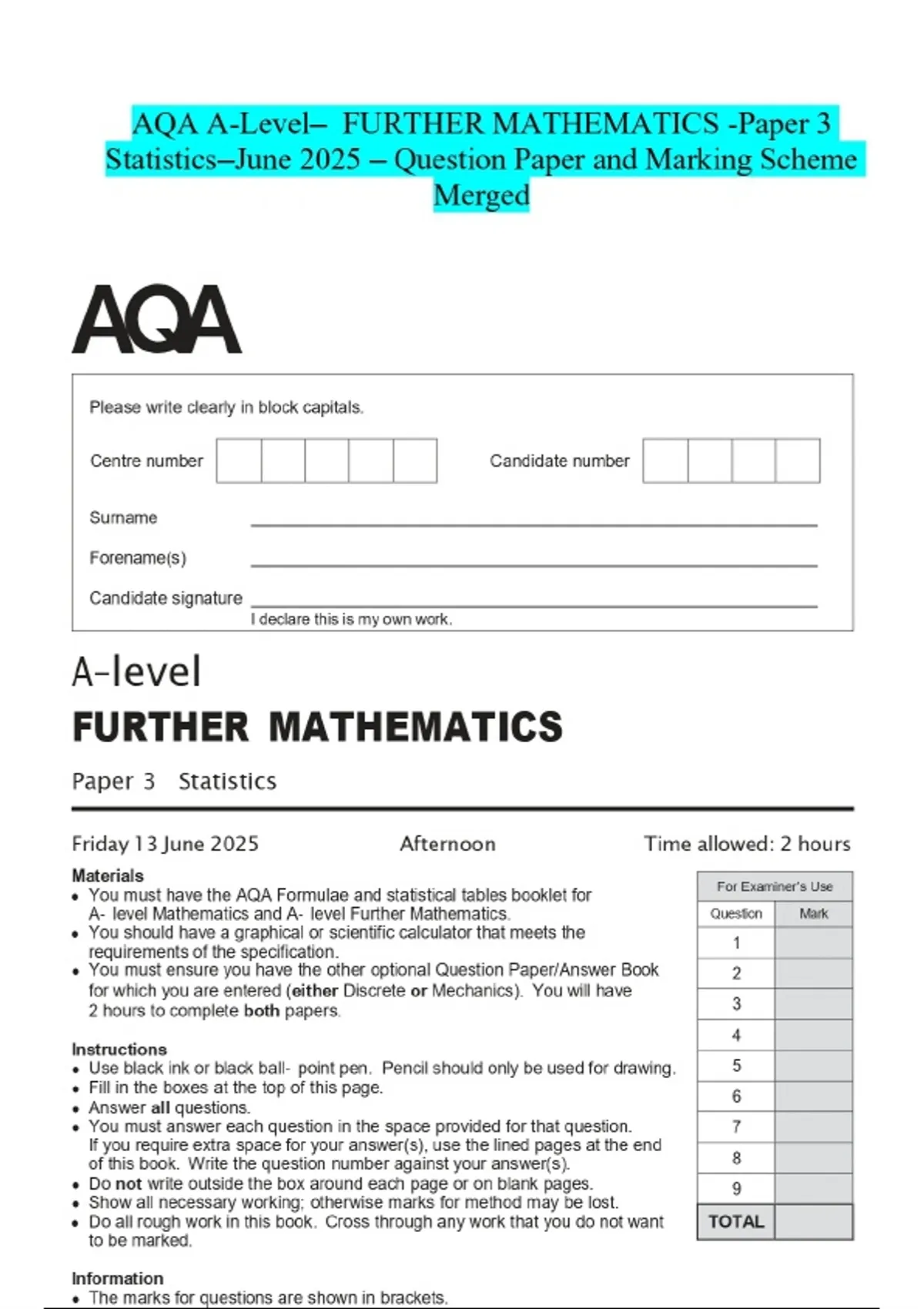 AQA A-Level– FURTHER MATHEMATICS -Paper 3 Statistics–June 2025 – Question Paper and Marking Scheme Merged

AQA

Please write clearly in block capitals.

Centre number

Candidate number

Surname

Forename(s)

Candidate signature

I declare this is my own work.

A-level

FURTHER MATHEMATICS

Paper 3 Statistics

Friday 13 June 2025

Afternoon

Time allowed: 2 hours

Materials
• You must have the AQA Formulae and statistical tables booklet for A- level Mathematics and A- level Further Mathematics.
• You should have a graphical or scientific calculator that meets the requirements of the specification.
• You must ensure you have the other optional Question Paper/Answer Book for which you are entered (either Discrete or Mechanics). You will have 2 hours to complete both papers.

Instructions
• Use black ink or black ball- point pen. Pencil should only be used for drawing.
• Fill in the boxes at the top of this page.
• Answer all questions.
• You must answer each question in the space provided for that question. If you require extra space for your answer(s), use the lined pages at the end of this book. Write the question number against your answer(s).
• Do not write outside the box around each page or on blank pages.
• Show all necessary working; otherwise marks for method may be lost.
• Do all rough work in this book. Cross through any work that you do not want to be marked.

Information
• The marks for questions are shown in brackets.

For Examiner's Use

| Question | Mark |
|---|---|
| 1 | |
| 2 | |
| 3 | |
| 4 | |
| 5 | |
| 6 | |
| 7 | |
| 8 | |
| 9 | |
| TOTAL | |